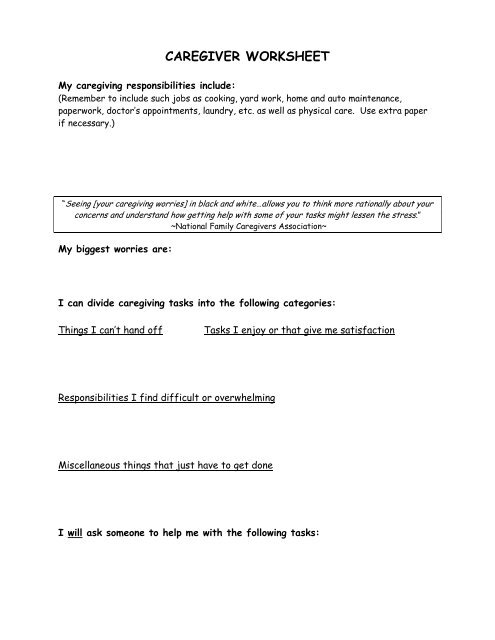 CAREGIVER WORKSHEET

My caregiving responsibilities include:
(Remember to include such jobs as cooking, yard work, home and auto maintenance, paperwork, doctor's appointments, laundry, etc. as well as physical care. Use extra paper if necessary.)

"Seeing [your caregiving worries] in black and white…allows you to think more rationally about your concerns and understand how getting help with some of your tasks might lessen the stress."
~National Family Caregivers Association~

My biggest worries are:

I can divide caregiving tasks into the following categories:

Things I can't hand off

Tasks I enjoy or that give me satisfaction

Responsibilities I find difficult or overwhelming

Miscellaneous things that just have to get done

I will ask someone to help me with the following tasks: